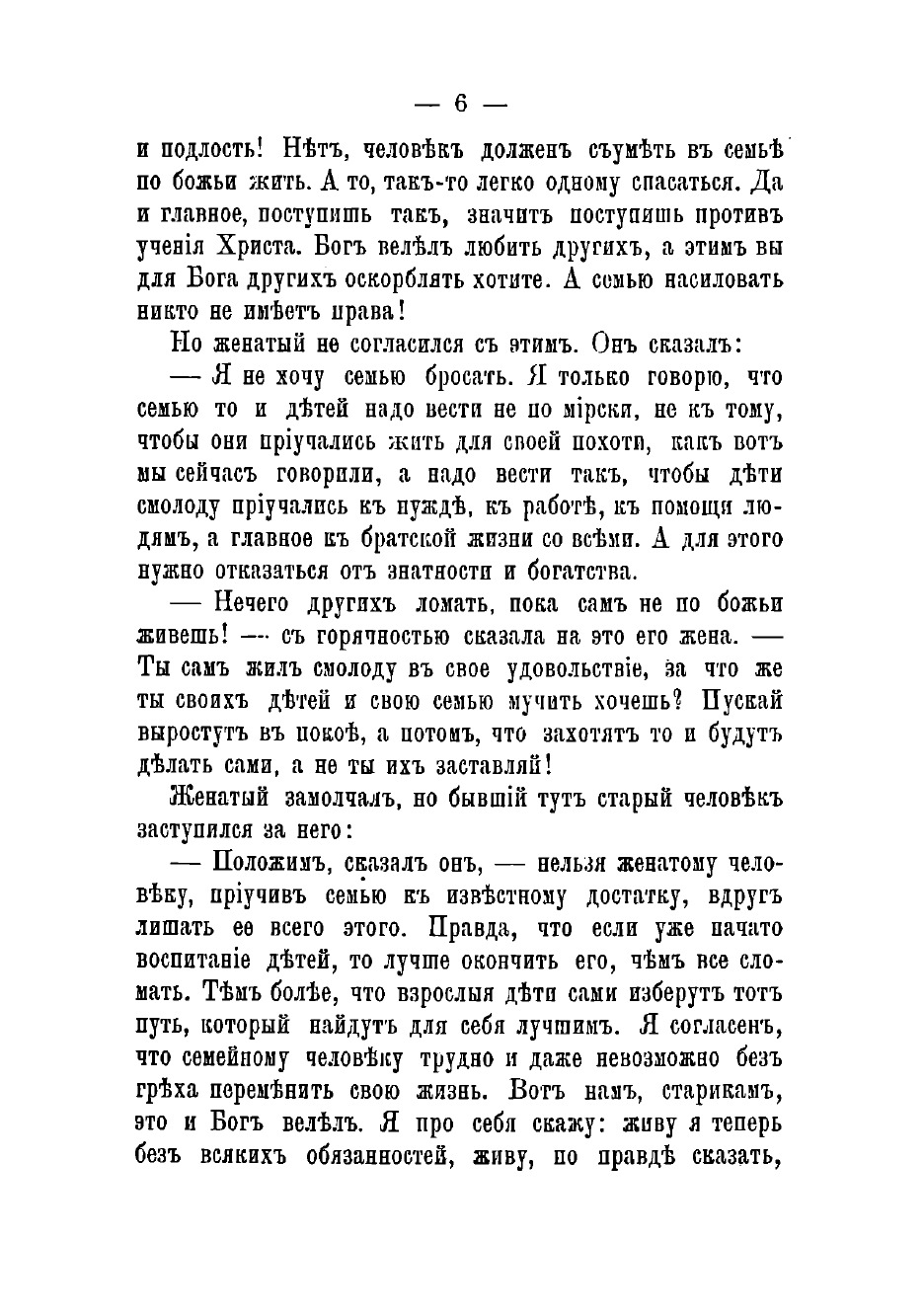 — 6 —

и подлость! Нѣтъ, человѣкъ долженъ съумѣть въ семьѣ по божьи жить. А то, такъ-то легко одному спасаться. Да и главное, поступишь такъ, значитъ поступишь противъ ученія Христа. Богъ велѣлъ любить другихъ, а этимъ вы для Бога другихъ оскорблять хотите. А семью насиловать никто не имѣетъ права!

Но женатый не согласился съ этимъ. Онъ сказалъ:

— Я не хочу семью бросать. Я только говорю, что семью то и дѣтей надо вести не по мірски, не къ тому, чтобы они пріучались жить для своей похоти, какъ вотъ мы сейчасъ говорили, а надо вести такъ, чтобы дѣти смолоду пріучались къ нуждѣ, къ работѣ, къ помощи людямъ, а главное къ братской жизни со всѣми. А для этого нужно отказаться отъ знатности и богатства.

— Нечего другихъ ломать, пока самъ не по божьи живешь! — съ горячностью сказала на это его жена. — Ты самъ жилъ смолоду въ свое удовольствіе, за что же ты своихъ дѣтей и свою семью мучить хочешь? Пускай выростутъ въ покоѣ, а потомъ, что захотятъ то и будутъ дѣлать сами, а не ты ихъ заставляй!

Женатый замолчалъ, но бывшій тутъ старый человѣкъ заступился за него:

— Положимъ, сказалъ онъ, — нельзя женатому человѣку, пріучивъ семью къ извѣстному достатку, вдругъ лишать ее всего этого. Правда, что если уже начато воспитаніе дѣтей, то лучше окончить его, чѣмъ все сломать. Тѣмъ болѣе, что взрослыя дѣти сами изберутъ тотъ путь, который найдутъ для себя лучшимъ. Я согласенъ, что семейному человѣку трудно и даже невозможно безъ грѣха перемѣнить свою жизнь. Вотъ намъ, старикамъ, это и Богъ велѣлъ. Я про себя скажу: живу я теперь безъ всякихъ обязанностей, живу, по правдѣ сказать,